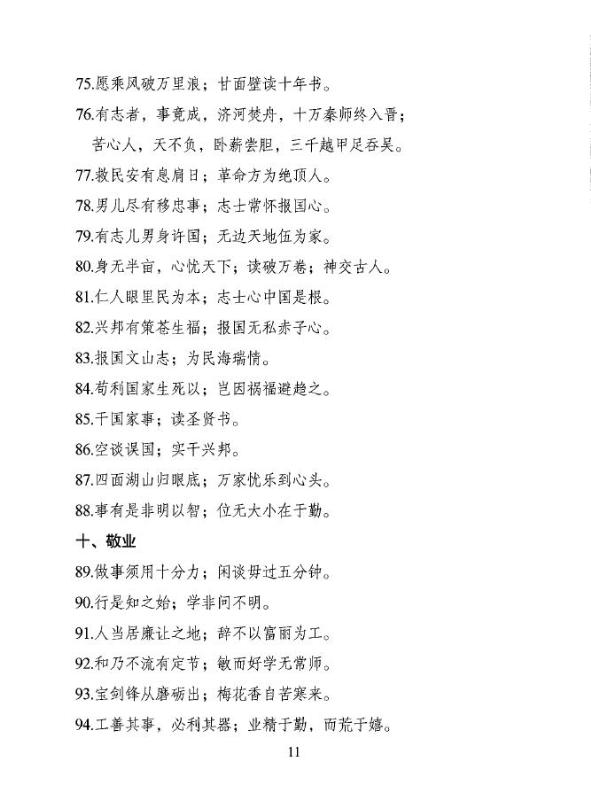 75.愿乘风破万里浪；甘面壁读十年书。

76.有志者，事竟成，济河焚舟，十万秦师终入晋；

苦心人，天不负，卧薪尝胆，三千越甲足吞吴。

77.救民安有息肩日；革命方为绝顶人。

78.男儿尽有移忠事；志士常怀报国心。

79.有志儿男身许国；无边天地伍为家。

80.身无半亩，心忧天下；读破万卷；神交古人。

81.仁人眼里民为本；志士心中国是根。

82.兴邦有策苍生福；报国无私赤子心。

83.报国文山志；为民海瑞情。

84.苟利国家生死以；岂因祸福避趋之。

85.干国家事；读圣贤书。

86.空谈误国；实干兴邦。

87.四面湖山归眼底；万家忧乐到心头。

88.事有是非明以智；位无大小在于勤。

十、敬业

89.做事须用十分力；闲谈毋过五分钟。

90.行是知之始；学非问不明。

91.人当居廉让之地；辞不以富丽为工。

92.和乃不流有定节；敏而好学无常师。

93.宝剑锋从磨砺出；梅花香自苦寒来。

94.工善其事，必利其器；业精于勤，而荒于嬉。

11